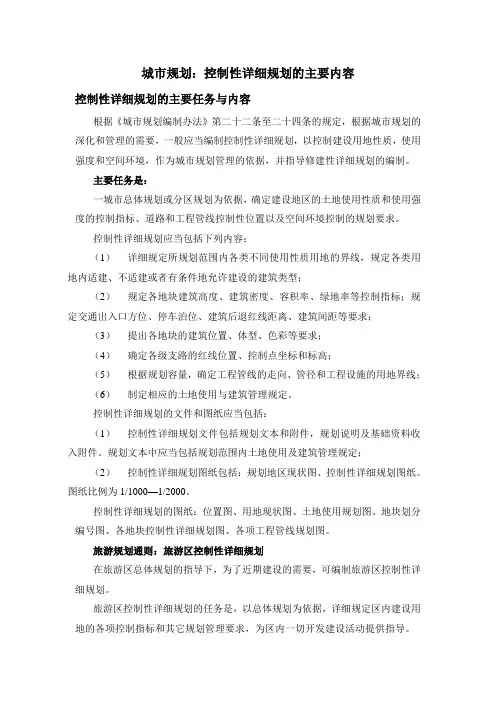 城市规划：控制性详细规划的主要内容

控制性详细规划的主要任务与内容

根据《城市规划编制办法》第二十二条至二十四条的规定，根据城市规划的深化和管理的需要，一般应当编制控制性详细规划，以控制建设用地性质，使用强度和空间环境，作为城市规划管理的依据，并指导修建性详细规划的编制。

主要任务是：

一城市总体规划或分区规划为依据，确定建设地区的土地使用性质和使用强度的控制指标、道路和工程管线控制性位置以及空间环境控制的规划要求。

控制性详细规划应当包括下列内容：

（1）　详细规定所规划范围内各类不同使用性质用地的界线，规定各类用地内适建、不适建或者有条件地允许建设的建筑类型；

（2）　规定各地块建筑高度、建筑密度、容积率、绿地率等控制指标；规定交通出入口方位、停车泊位、建筑后退红线距离、建筑间距等要求；

（3）　提出各地块的建筑位置、体型、色彩等要求；

（4）　确定各级支路的红线位置、控制点坐标和标高；

（5）　根据规划容量，确定工程管线的走向、管径和工程设施的用地界线；

（6）　制定相应的土地使用与建筑管理规定。

控制性详细规划的文件和图纸应当包括：

（1）　控制性详细规划文件包括规划文本和附件，规划说明及基础资料收入附件。规划文本中应当包括规划范围内土地使用及建筑管理规定；

（2）　控制性详细规划图纸包括：规划地区现状图、控制性详细规划图纸。图纸比例为 1/1000—1/2000。

控制性详细规划的图纸：位置图、用地现状图、土地使用规划图、地块划分编号图、各地块控制性详细规划图、各项工程管线规划图。

旅游规划通则：旅游区控制性详细规划

在旅游区总体规划的指导下，为了近期建设的需要，可编制旅游区控制性详细规划。

旅游区控制性详细规划的任务是，以总体规划为依据，详细规定区内建设用地的各项控制指标和其它规划管理要求，为区内一切开发建设活动提供指导。